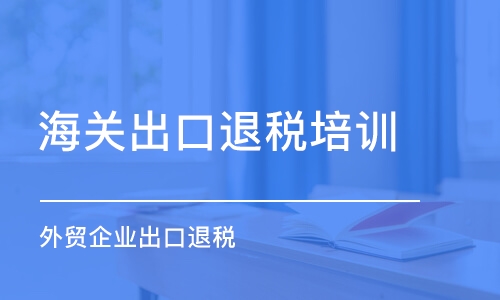 海关出口退税培训

外贸企业出口退税